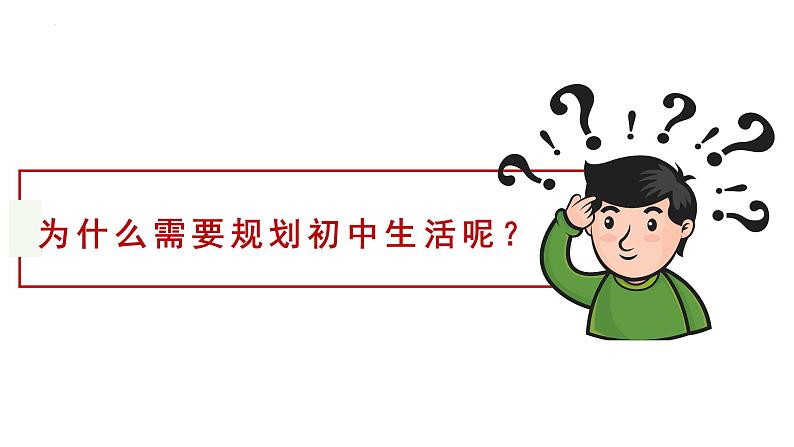 为什么需要规划初中生活呢？